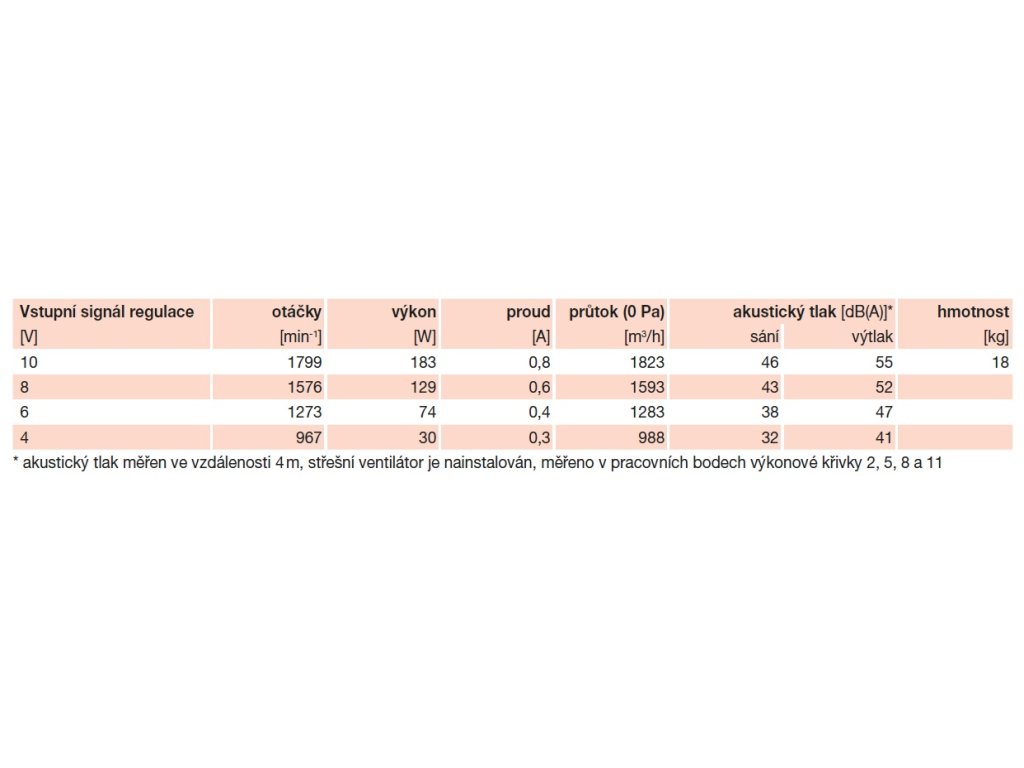 | Vstupní signál regulace | otáčky | výkon | proud | průtok (0 Pa) | akustický tlak [dB(A)]* | | hmotnost |
|---|---|---|---|---|---|---|---|
| [V] | [min$^{-1}$] | [W] | [A] | [m$^3$/h] | sání | výtlak | [kg] |
| 10 | 1799 | 183 | 0,8 | 1823 | 46 | 55 | 18 |
| 8 | 1576 | 129 | 0,6 | 1593 | 43 | 52 | |
| 6 | 1273 | 74 | 0,4 | 1283 | 38 | 47 | |
| 4 | 967 | 30 | 0,3 | 988 | 32 | 41 | |

* akustický tlak měřen ve vzdálenosti 4 m, střešní ventilátor je nainstalován, měřeno v pracovních bodech výkonové křivky 2, 5, 8 a 11